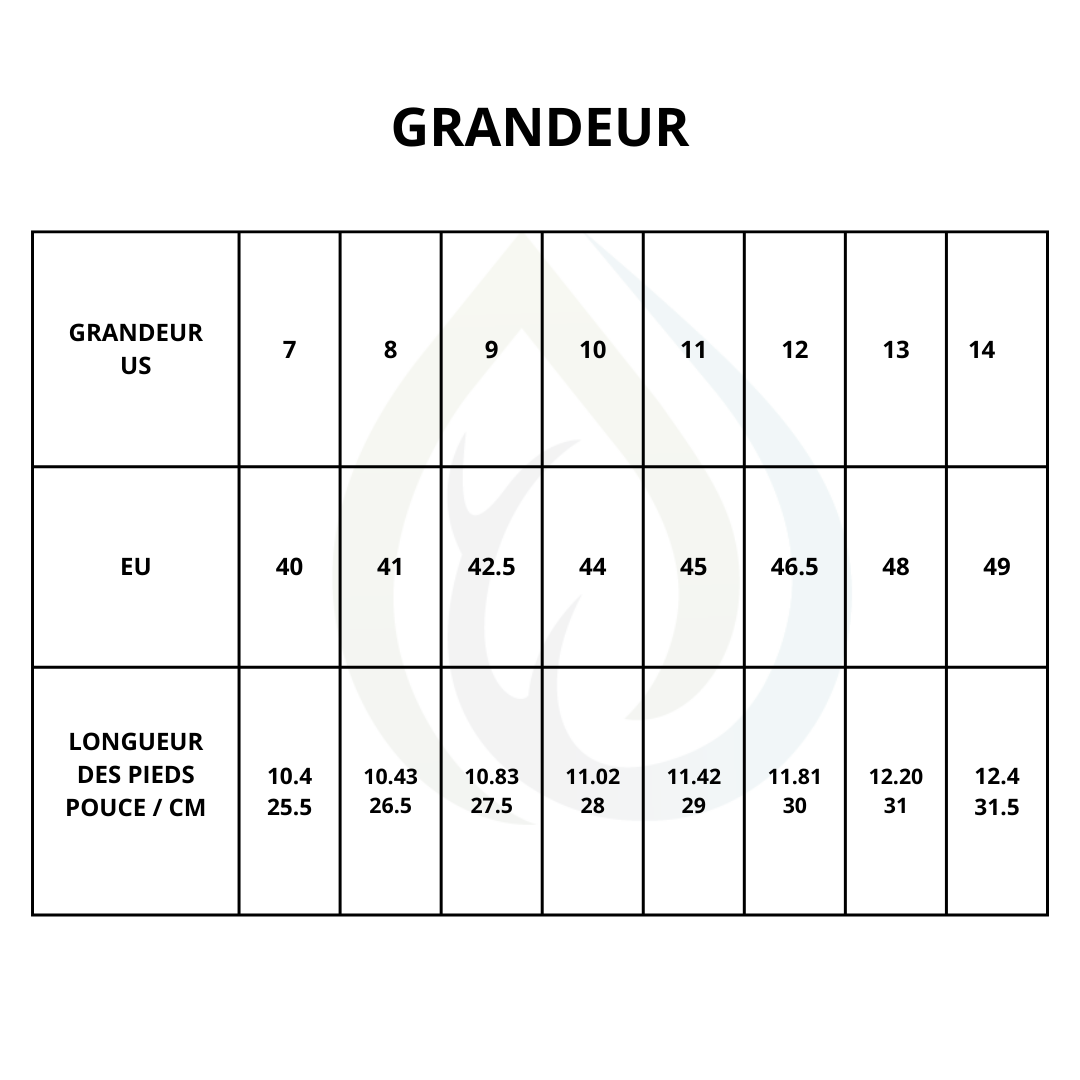 GRANDEUR

| GRANDEUR US | 7 | 8 | 9 | 10 | 11 | 12 | 13 | 14 |
|---|---|---|---|---|---|---|---|---|
| EU | 40 | 41 | 42.5 | 44 | 45 | 46.5 | 48 | 49 |
| LONGUEUR DES PIEDS POUCE / CM | 10.4 25.5 | 10.43 26.5 | 10.83 27.5 | 11.02 28 | 11.42 29 | 11.81 30 | 12.20 31 | 12.4 31.5 |